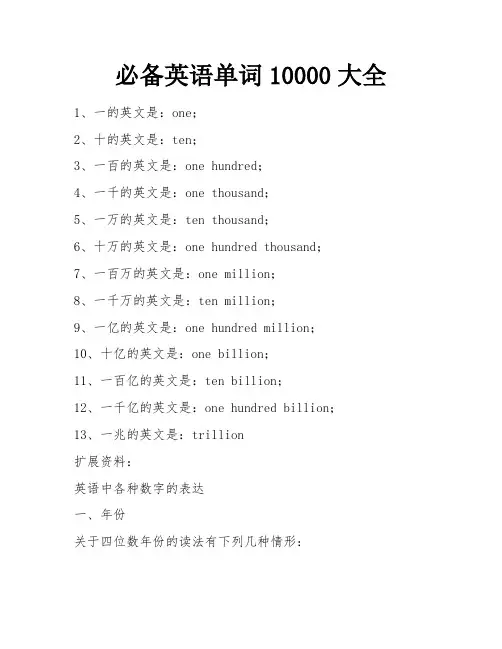 必备英语单词 10000 大全

1、一的英文是：one;

2、十的英文是：ten;

3、一百的英文是：one hundred;

4、一千的英文是：one thousand;

5、一万的英文是：ten thousand;

6、十万的英文是：one hundred thousand;

7、一百万的英文是：one million;

8、一千万的英文是：ten million;

9、一亿的英文是：one hundred million;

10、十亿的英文是：one billion;

11、一百亿的英文是：ten billion;

12、一千亿的英文是：one hundred billion;

13、一兆的英文是：trillion

扩展资料：

英语中各种数字的表达

一、年份

关于四位数年份的读法有下列几种情形：